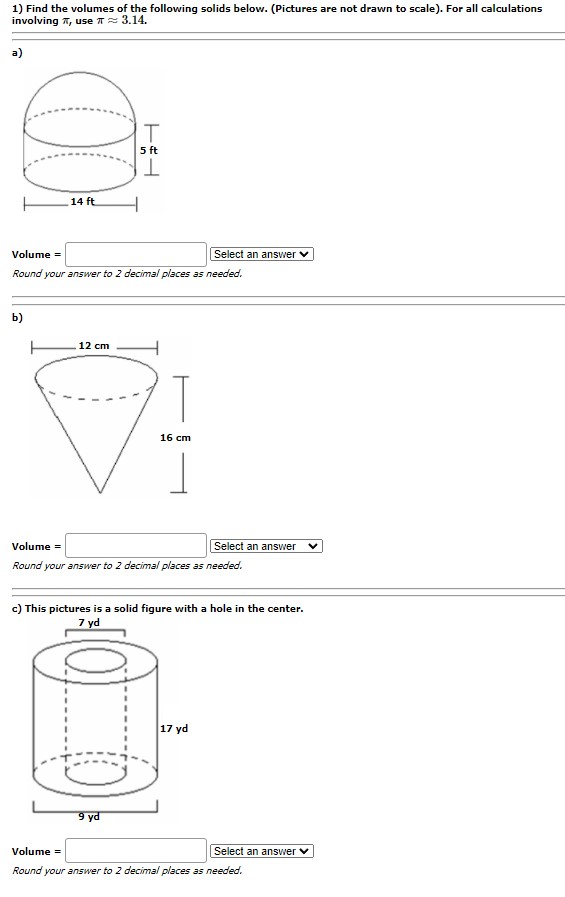 1) Find the volumes of the following solids below. (Pictures are not drawn to scale). For all calculations involving $\pi$, use $\pi \approx 3.14$.

a)

5 ft

14 ft

Volume = Select an answer
Round your answer to 2 decimal places as needed.

b)

12 cm

16 cm

Volume = Select an answer
Round your answer to 2 decimal places as needed.

c) This pictures is a solid figure with a hole in the center.

7 yd

17 yd

9 yd

Volume = Select an answer
Round your answer to 2 decimal places as needed.